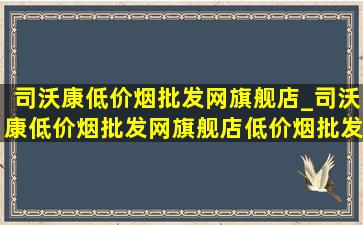 司沃康低价烟批发网旗舰店_司沃康低价烟批发网旗舰店低价烟批发